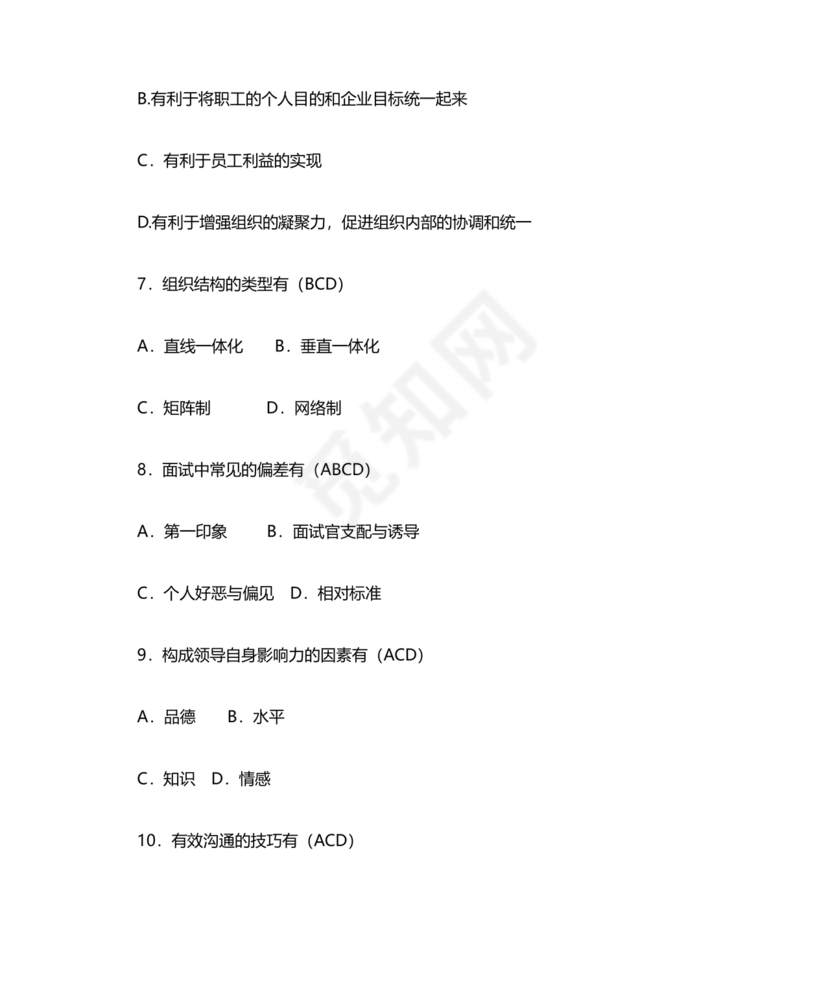 B.有利于将职工的个人目的和企业目标统一起来

C．有利于员工利益的实现

D.有利于增强组织的凝聚力，促进组织内部的协调和统一

7．组织结构的类型有（BCD）

A．直线一体化　　B．垂直一体化

C．矩阵制　　　D．网络制

8．面试中常见的偏差有（ABCD）

A．第一印象　　B．面试官支配与诱导

C．个人好恶与偏见　D．相对标准

9．构成领导自身影响力的因素有（ACD）

A．品德　　B．水平

C．知识　D．情感

10．有效沟通的技巧有（ACD）

觅知网